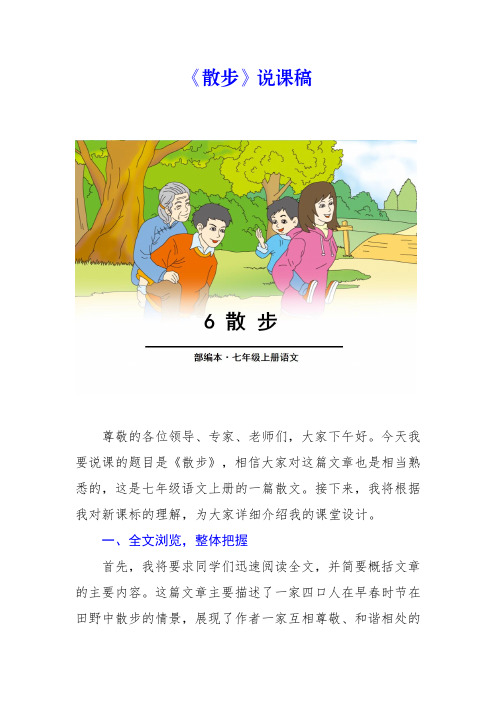 《散步》说课稿

6 散 步

部编本 · 七年级上册语文

尊敬的各位领导、专家、老师们，大家下午好。今天我要说课的题目是《散步》，相信大家对这篇文章也是相当熟悉的，这是七年级语文上册的一篇散文。接下来，我将根据我对新课标的理解，为大家详细介绍我的课堂设计。

一、全文浏览，整体把握

首先，我将要求同学们迅速阅读全文，并简要概括文章的主要内容。这篇文章主要描述了一家四口人在早春时节在田野中散步的情景，展现了作者一家互相尊敬、和谐相处的